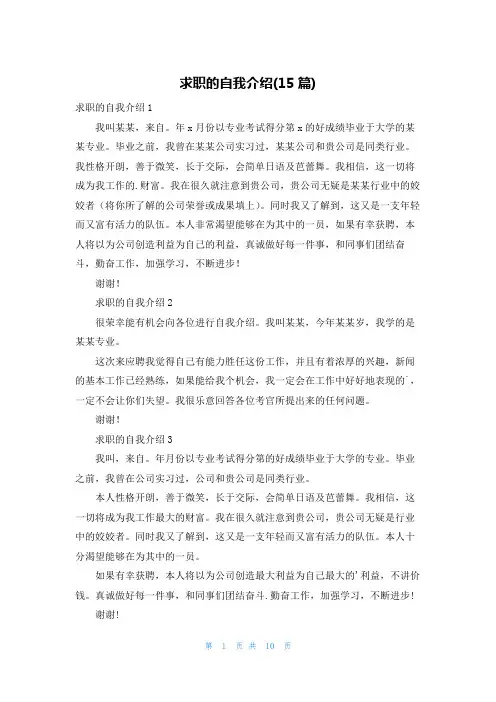 求职的自我介绍(15 篇)

求职的自我介绍 1

我叫某某，来自。年 x 月份以专业考试得分第 x 的好成绩毕业于大学的某某专业。毕业之前，我曾在某某公司实习过，某某公司和贵公司是同类行业。我性格开朗，善于微笑，长于交际，会简单日语及芭蕾舞。我相信，这一切将成为我工作的.财富。我在很久就注意到贵公司，贵公司无疑是某某行业中的姣姣者（将你所了解的公司荣誉或成果填上）。同时我又了解到，这又是一支年轻而又富有活力的队伍。本人非常渴望能够在为其中的一员，如果有幸获聘，本人将以为公司创造利益为自己的利益，真诚做好每一件事，和同事们团结奋斗，勤奋工作，加强学习，不断进步！

谢谢！

求职的自我介绍 2

很荣幸能有机会向各位进行自我介绍。我叫某某，今年某某岁，我学的是某某专业。

这次来应聘我觉得自己有能力胜任这份工作，并且有着浓厚的兴趣，新闻的基本工作已经熟练，如果能给我个机会，我一定会在工作中好好地表现的`，一定不会让你们失望。我很乐意回答各位考官所提出来的任何问题。

谢谢！

求职的自我介绍 3

我叫，来自。年月份以专业考试得分第的好成绩毕业于大学的专业。毕业之前，我曾在公司实习过，公司和贵公司是同类行业。

本人性格开朗，善于微笑，长于交际，会简单日语及芭蕾舞。我相信，这一切将成为我工作最大的财富。我在很久就注意到贵公司，贵公司无疑是行业中的姣姣者。同时我又了解到，这又是一支年轻而又富有活力的队伍。本人十分渴望能够在为其中的一员。

如果有幸获聘，本人将以为公司创造最大利益为自己最大的'利益，不讲价钱。真诚做好每一件事，和同事们团结奋斗.勤奋工作，加强学习，不断进步！

谢谢！

第 1 页 共 10 页